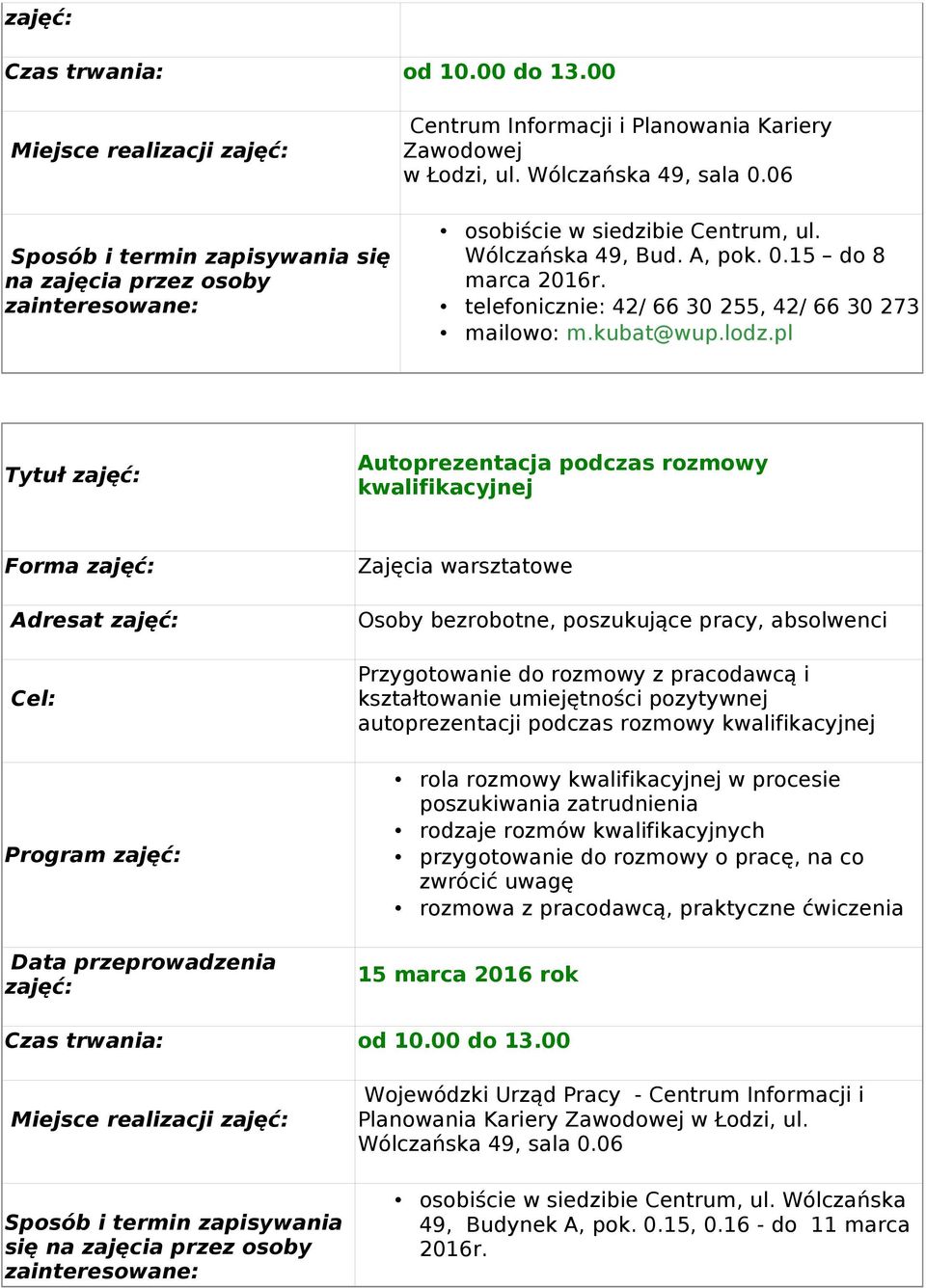 | zajęć: | |
|---|---|
| Czas trwania: | od 10.00 do 13.00 |
| Miejsce realizacji zajęć: | Centrum Informacji i Planowania Kariery Zawodowej w Łodzi, ul. Wólczańska 49, sala 0.06 |
| Sposób i termin zapisywania się na zajęcia przez osoby zainteresowane: | • osobiście w siedzibie Centrum, ul. Wólczańska 49, Bud. A, pok. 0.15 – do 8 marca 2016r. • telefonicznie: 42/ 66 30 255, 42/ 66 30 273 • mailowo: m.kubat@wup.lodz.pl |

| Tytuł zajęć: | Autoprezentacja podczas rozmowy kwalifikacyjnej |
|---|---|
| Forma zajęć: | Zajęcia warsztatowe |
| Adresat zajęć: | Osoby bezrobotne, poszukujące pracy, absolwenci |
| Cel: | Przygotowanie do rozmowy z pracodawcą i kształtowanie umiejętności pozytywnej autoprezentacji podczas rozmowy kwalifikacyjnej |
| Program zajęć: | • rola rozmowy kwalifikacyjnej w procesie poszukiwania zatrudnienia • rodzaje rozmów kwalifikacyjnych • przygotowanie do rozmowy o pracę, na co zwrócić uwagę • rozmowa z pracodawcą, praktyczne ćwiczenia |
| Data przeprowadzenia zajęć: | 15 marca 2016 rok |
| Czas trwania: | od 10.00 do 13.00 |
| Miejsce realizacji zajęć: | Wojewódzki Urząd Pracy - Centrum Informacji i Planowania Kariery Zawodowej w Łodzi, ul. Wólczańska 49, sala 0.06 |
| Sposób i termin zapisywania się na zajęcia przez osoby zainteresowane: | • osobiście w siedzibie Centrum, ul. Wólczańska 49, Budynek A, pok. 0.15, 0.16 - do 11 marca 2016r. |